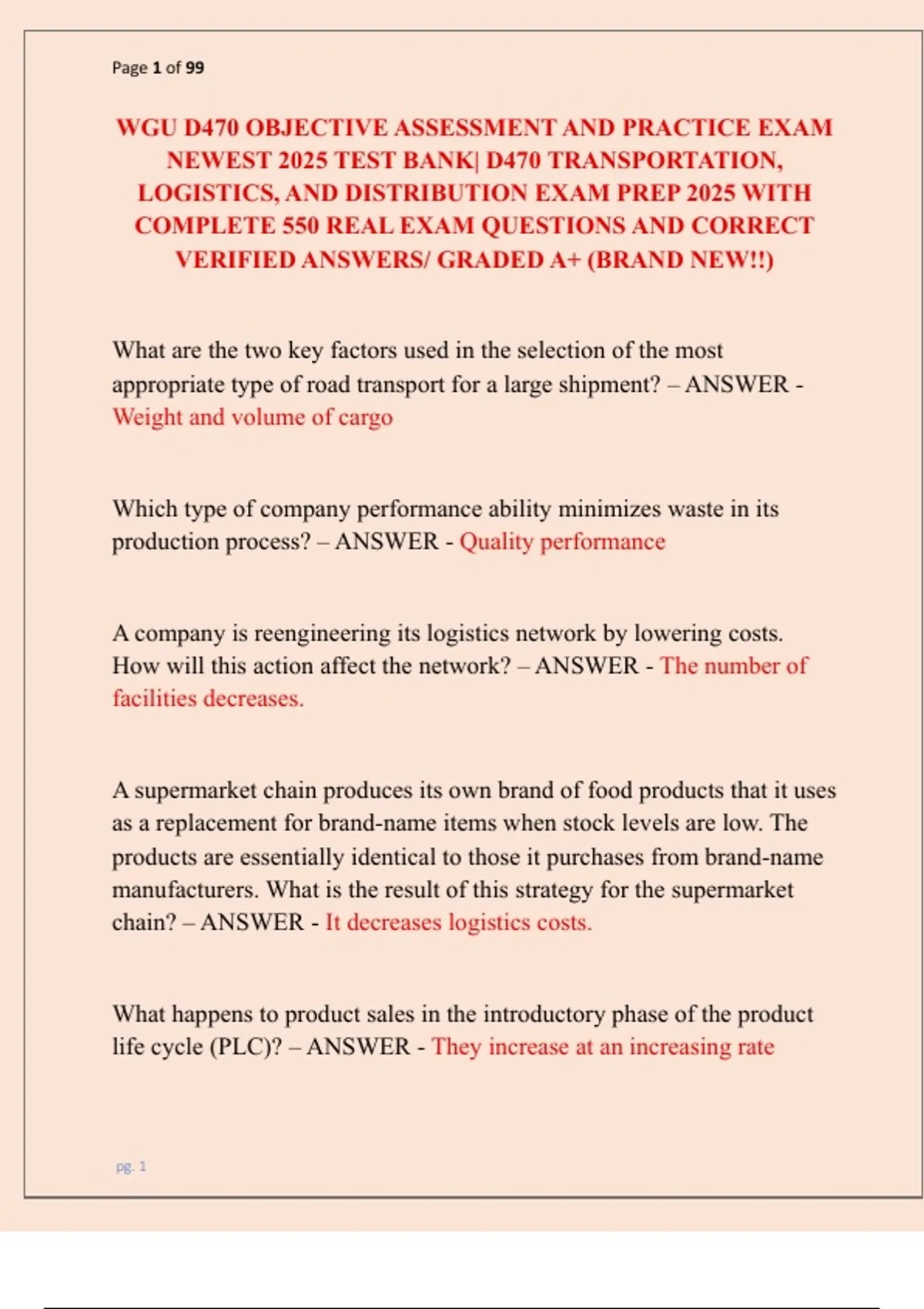 Page 1 of 99

WGU D470 OBJECTIVE ASSESSMENT AND PRACTICE EXAM NEWEST 2025 TEST BANK| D470 TRANSPORTATION, LOGISTICS, AND DISTRIBUTION EXAM PREP 2025 WITH COMPLETE 550 REAL EXAM QUESTIONS AND CORRECT VERIFIED ANSWERS/ GRADED A+ (BRAND NEW!!)

What are the two key factors used in the selection of the most appropriate type of road transport for a large shipment? – ANSWER - Weight and volume of cargo

Which type of company performance ability minimizes waste in its production process? – ANSWER - Quality performance

A company is reengineering its logistics network by lowering costs. How will this action affect the network? – ANSWER - The number of facilities decreases.

A supermarket chain produces its own brand of food products that it uses as a replacement for brand-name items when stock levels are low. The products are essentially identical to those it purchases from brand-name manufacturers. What is the result of this strategy for the supermarket chain? – ANSWER - It decreases logistics costs.

What happens to product sales in the introductory phase of the product life cycle (PLC)? – ANSWER - They increase at an increasing rate

pg. 1